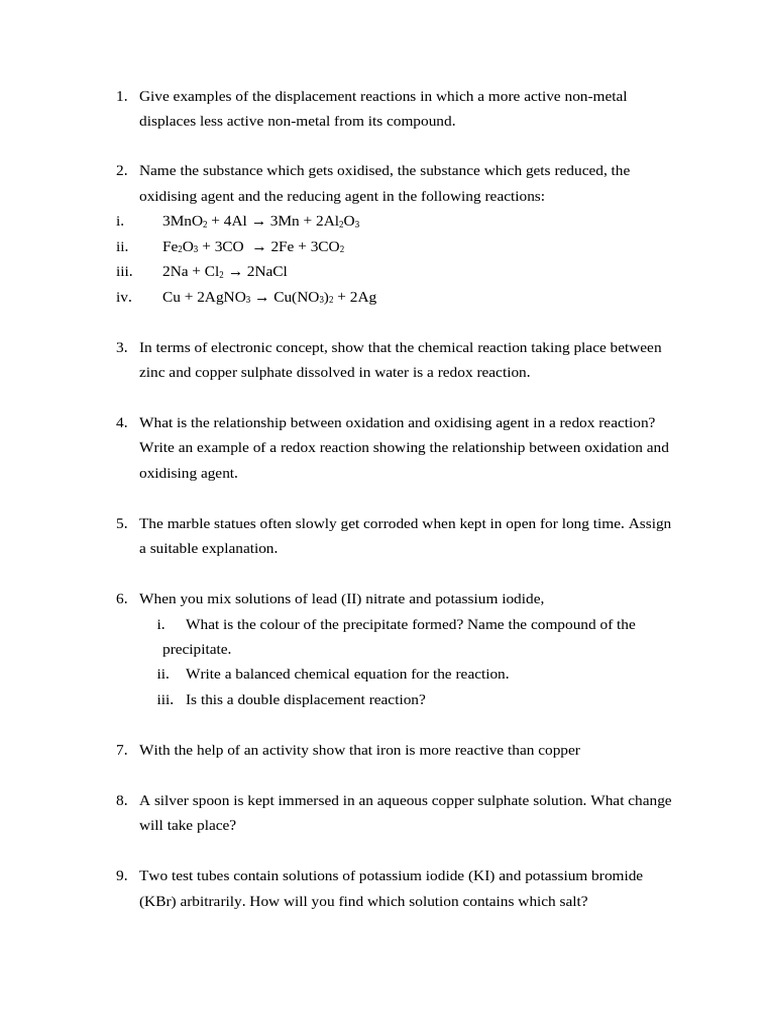 1. Give examples of the displacement reactions in which a more active non-metal displaces less active non-metal from its compound.

2. Name the substance which gets oxidised, the substance which gets reduced, the oxidising agent and the reducing agent in the following reactions:

i. $3MnO_2 + 4Al \rightarrow 3Mn + 2Al_2O_3$

ii. $Fe_2O_3 + 3CO \rightarrow 2Fe + 3CO_2$

iii. $2Na + Cl_2 \rightarrow 2NaCl$

iv. $Cu + 2AgNO_3 \rightarrow Cu(NO_3)_2 + 2Ag$

3. In terms of electronic concept, show that the chemical reaction taking place between zinc and copper sulphate dissolved in water is a redox reaction.

4. What is the relationship between oxidation and oxidising agent in a redox reaction? Write an example of a redox reaction showing the relationship between oxidation and oxidising agent.

5. The marble statues often slowly get corroded when kept in open for long time. Assign a suitable explanation.

6. When you mix solutions of lead (II) nitrate and potassium iodide,

i. What is the colour of the precipitate formed? Name the compound of the precipitate.

ii. Write a balanced chemical equation for the reaction.

iii. Is this a double displacement reaction?

7. With the help of an activity show that iron is more reactive than copper

8. A silver spoon is kept immersed in an aqueous copper sulphate solution. What change will take place?

9. Two test tubes contain solutions of potassium iodide (KI) and potassium bromide (KBr) arbitrarily. How will you find which solution contains which salt?